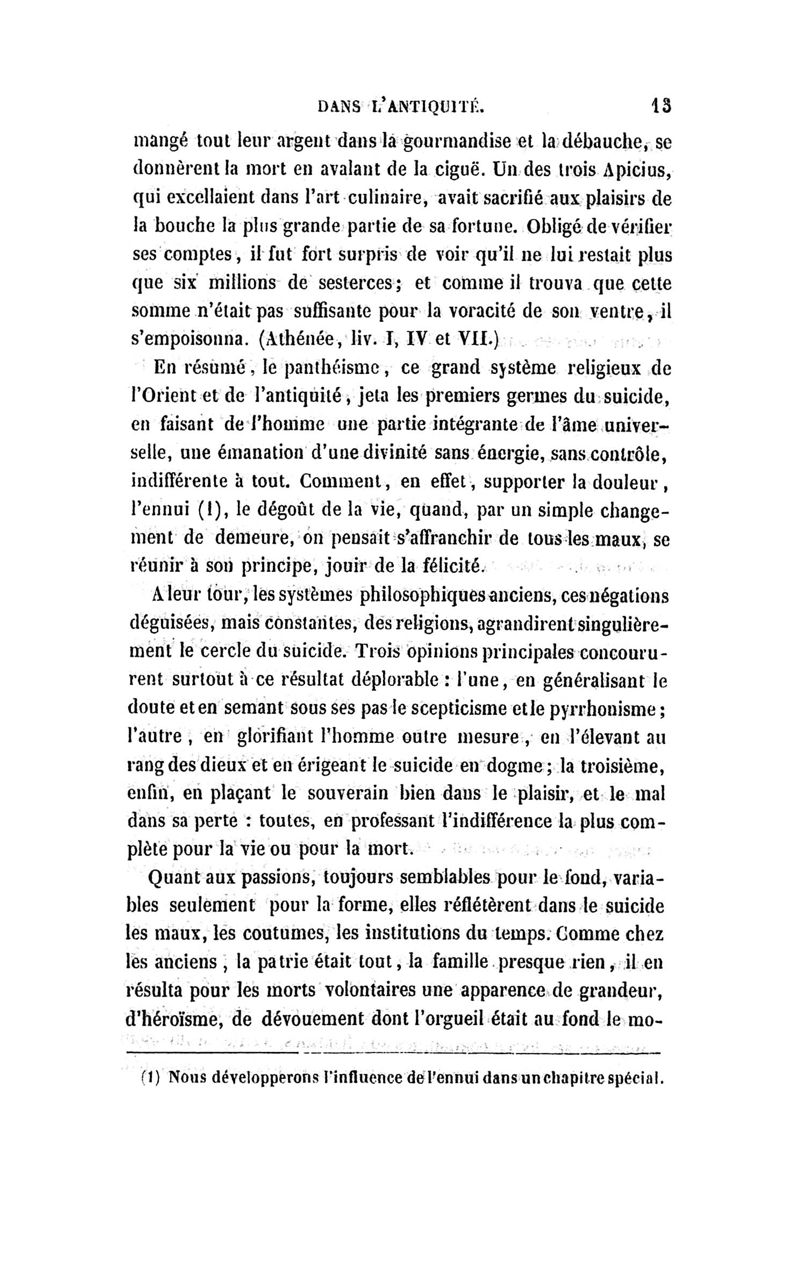 DANS L'ANTIQUITÉ. 13

mangé tout leur argent dans la gourmandise et la débauche, se donnèrent la mort en avalant de la ciguë. Un des trois Apicius, qui excellaient dans l'art culinaire, avait sacrifié aux plaisirs de la bouche la plus grande partie de sa fortune. Obligé de vérifier ses comptes, il fut fort surpris de voir qu'il ne lui restait plus que six millions de sesterces; et comme il trouva que cette somme n'était pas suffisante pour la voracité de son ventre, il s'empoisonna. (Athénée, liv. I, IV et VII.)

En résumé, le panthéisme, ce grand système religieux de l'Orient et de l'antiquité, jeta les premiers germes du suicide, en faisant de l'homme une partie intégrante de l'âme universelle, une émanation d'une divinité sans énergie, sans contrôle, indifférente à tout. Comment, en effet, supporter la douleur, l'ennui (1), le dégoût de la vie, quand, par un simple changement de demeure, on pensait s'affranchir de tous les maux, se réunir à son principe, jouir de la félicité.

A leur tour, les systèmes philosophiques anciens, ces négations déguisées, mais constantes, des religions, agrandirent singulièrement le cercle du suicide. Trois opinions principales concoururent surtout à ce résultat déplorable : l'une, en généralisant le doute et en semant sous ses pas le scepticisme et le pyrrhonisme; l'autre, en glorifiant l'homme outre mesure, en l'élevant au rang des dieux et en érigeant le suicide en dogme; la troisième, enfin, en plaçant le souverain bien dans le plaisir, et le mal dans sa perte : toutes, en professant l'indifférence la plus complète pour la vie ou pour la mort.

Quant aux passions, toujours semblables pour le fond, variables seulement pour la forme, elles réflétèrent dans le suicide les maux, les coutumes, les institutions du temps. Comme chez les anciens, la patrie était tout, la famille presque rien, il en résulta pour les morts volontaires une apparence de grandeur, d'héroïsme, de dévouement dont l'orgueil était au fond le mo-

(1) Nous développerons l'influence de l'ennui dans un chapitre spécial.